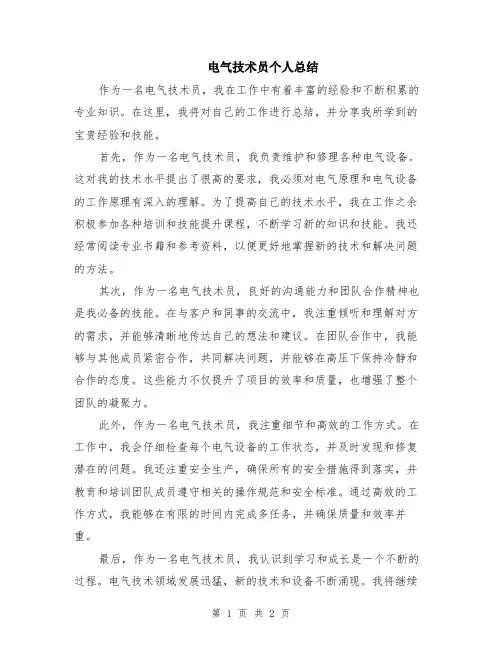 电气技术员个人总结

作为一名电气技术员，我在工作中有着丰富的经验和不断积累的专业知识。在这里，我将对自己的工作进行总结，并分享我所学到的宝贵经验和技能。

首先，作为一名电气技术员，我负责维护和修理各种电气设备。这对我的技术水平提出了很高的要求，我必须对电气原理和电气设备的工作原理有深入的理解。为了提高自己的技术水平，我在工作之余积极参加各种培训和技能提升课程，不断学习新的知识和技能。我还经常阅读专业书籍和参考资料，以便更好地掌握新的技术和解决问题的方法。

其次，作为一名电气技术员，良好的沟通能力和团队合作精神也是我必备的技能。在与客户和同事的交流中，我注重倾听和理解对方的需求，并能够清晰地传达自己的想法和建议。在团队合作中，我能够与其他成员紧密合作，共同解决问题，并能够在高压下保持冷静和合作的态度。这些能力不仅提升了项目的效率和质量，也增强了整个团队的凝聚力。

此外，作为一名电气技术员，我注重细节和高效的工作方式。在工作中，我会仔细检查每个电气设备的工作状态，并及时发现和修复潜在的问题。我还注重安全生产，确保所有的安全措施得到落实，并教育和培训团队成员遵守相关的操作规范和安全标准。通过高效的工作方式，我能够在有限的时间内完成多任务，并确保质量和效率并重。

最后，作为一名电气技术员，我认识到学习和成长是一个不断的过程。电气技术领域发展迅猛，新的技术和设备不断涌现。我将继续

第 1 页 共 2 页